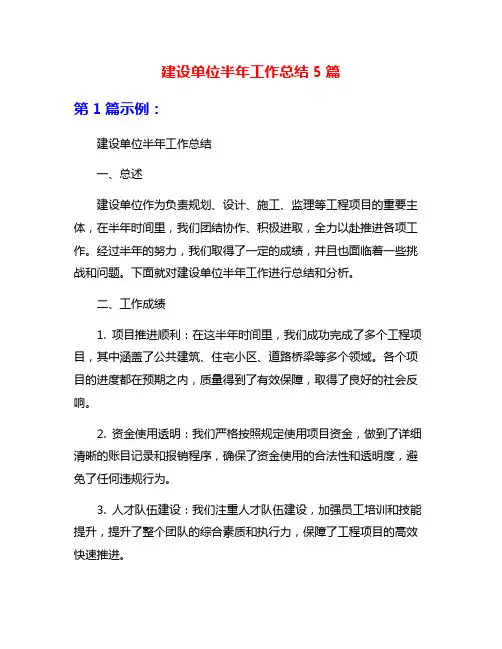 建设单位半年工作总结 5 篇

第 1 篇示例：

建设单位半年工作总结

一、总述

建设单位作为负责规划、设计、施工、监理等工程项目的重要主体，在半年时间里，我们团结协作、积极进取，全力以赴推进各项工作。经过半年的努力，我们取得了一定的成绩，并且也面临着一些挑战和问题。下面就对建设单位半年工作进行总结和分析。

二、工作成绩

1. 项目推进顺利：在这半年时间里，我们成功完成了多个工程项目，其中涵盖了公共建筑、住宅小区、道路桥梁等多个领域。各个项目的进度都在预期之内，质量得到了有效保障，取得了良好的社会反响。

2. 资金使用透明：我们严格按照规定使用项目资金，做到了详细清晰的账目记录和报销程序，确保了资金使用的合法性和透明度，避免了任何违规行为。

3. 人才队伍建设：我们注重人才队伍建设，加强员工培训和技能提升，提升了整个团队的综合素质和执行力，保障了工程项目的高效快速推进。